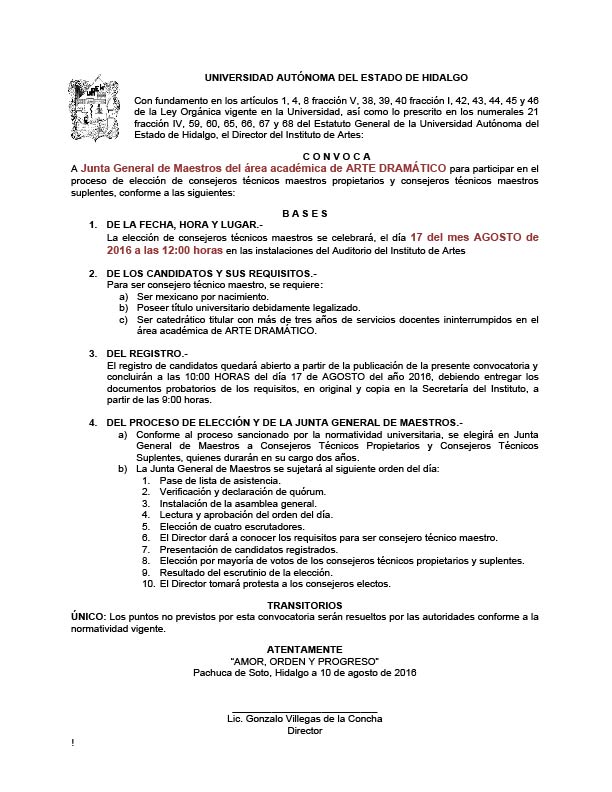 UNIVERSIDAD AUTÓNOMA DEL ESTADO DE HIDALGO

Con fundamento en los artículos 1, 4, 8 fracción V, 38, 39, 40 fracción I, 42, 43, 44, 45 y 46 de la Ley Orgánica vigente en la Universidad, así como lo prescrito en los numerales 21 fracción IV, 59, 60, 65, 66, 67 y 68 del Estatuto General de la Universidad Autónoma del Estado de Hidalgo, el Director del Instituto de Artes:

C O N V O C A

A Junta General de Maestros del área académica de ARTE DRAMÁTICO para participar en el proceso de elección de consejeros técnicos maestros propietarios y consejeros técnicos maestros suplentes, conforme a las siguientes:

B A S E S

1. DE LA FECHA, HORA Y LUGAR.-
La elección de consejeros técnicos maestros se celebrará, el día 17 del mes AGOSTO de 2016 a las 12:00 horas en las instalaciones del Auditorio del Instituto de Artes

2. DE LOS CANDIDATOS Y SUS REQUISITOS.-
Para ser consejero técnico maestro, se requiere:
a) Ser mexicano por nacimiento.
b) Poseer título universitario debidamente legalizado.
c) Ser catedrático titular con más de tres años de servicios docentes ininterrumpidos en el área académica de ARTE DRAMÁTICO.

3. DEL REGISTRO.-
El registro de candidatos quedará abierto a partir de la publicación de la presente convocatoria y concluirán a las 10:00 HORAS del día 17 de AGOSTO del año 2016, debiendo entregar los documentos probatorios de los requisitos, en original y copia en la Secretaría del Instituto, a partir de las 9:00 horas.

4. DEL PROCESO DE ELECCIÓN Y DE LA JUNTA GENERAL DE MAESTROS.-
a) Conforme al proceso sancionado por la normatividad universitaria, se elegirá en Junta General de Maestros a Consejeros Técnicos Propietarios y Consejeros Técnicos Suplentes, quienes durarán en su cargo dos años.
b) La Junta General de Maestros se sujetará al siguiente orden del día:
1. Pase de lista de asistencia.
2. Verificación y declaración de quórum.
3. Instalación de la asamblea general.
4. Lectura y aprobación del orden del día.
5. Elección de cuatro escrutadores.
6. El Director dará a conocer los requisitos para ser consejero técnico maestro.
7. Presentación de candidatos registrados.
8. Elección por mayoría de votos de los consejeros técnicos propietarios y suplentes.
9. Resultado del escrutinio de la elección.
10. El Director tomará protesta a los consejeros electos.

TRANSITORIOS
ÚNICO: Los puntos no previstos por esta convocatoria serán resueltos por las autoridades conforme a la normatividad vigente.

ATENTAMENTE
"AMOR, ORDEN Y PROGRESO"
Pachuca de Soto, Hidalgo a 10 de agosto de 2016

Lic. Gonzalo Villegas de la Concha
Director

!